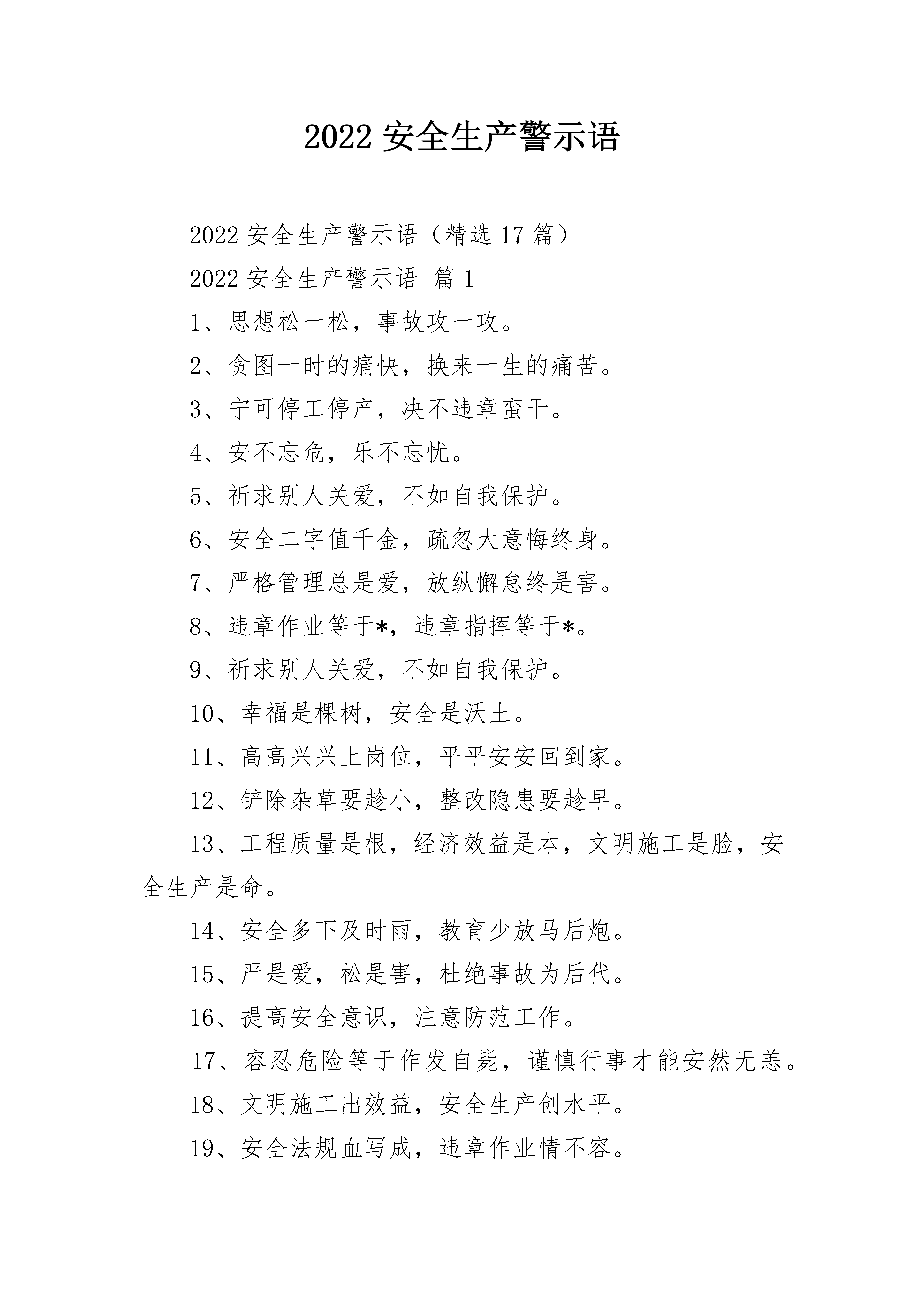 2022 安全生产警示语

2022 安全生产警示语（精选 17 篇）

2022 安全生产警示语 篇 1

1、思想松一松，事故攻一攻。

2、贪图一时的痛快，换来一生的痛苦。

3、宁可停工停产，决不违章蛮干。

4、安不忘危，乐不忘忧。

5、祈求别人关爱，不如自我保护。

6、安全二字值千金，疏忽大意悔终身。

7、严格管理总是爱，放纵懈怠终是害。

8、违章作业等于*，违章指挥等于*。

9、祈求别人关爱，不如自我保护。

10、幸福是棵树，安全是沃土。

11、高高兴兴上岗位，平平安安回到家。

12、铲除杂草要趁小，整改隐患要趁早。

13、工程质量是根，经济效益是本，文明施工是脸，安全生产是命。

14、安全多下及时雨，教育少放马后炮。

15、严是爱，松是害，杜绝事故为后代。

16、提高安全意识，注意防范工作。

17、容忍危险等于作发自毙，谨慎行事才能安然无恙。

18、文明施工出效益，安全生产创水平。

19、安全法规血写成，违章作业情不容。